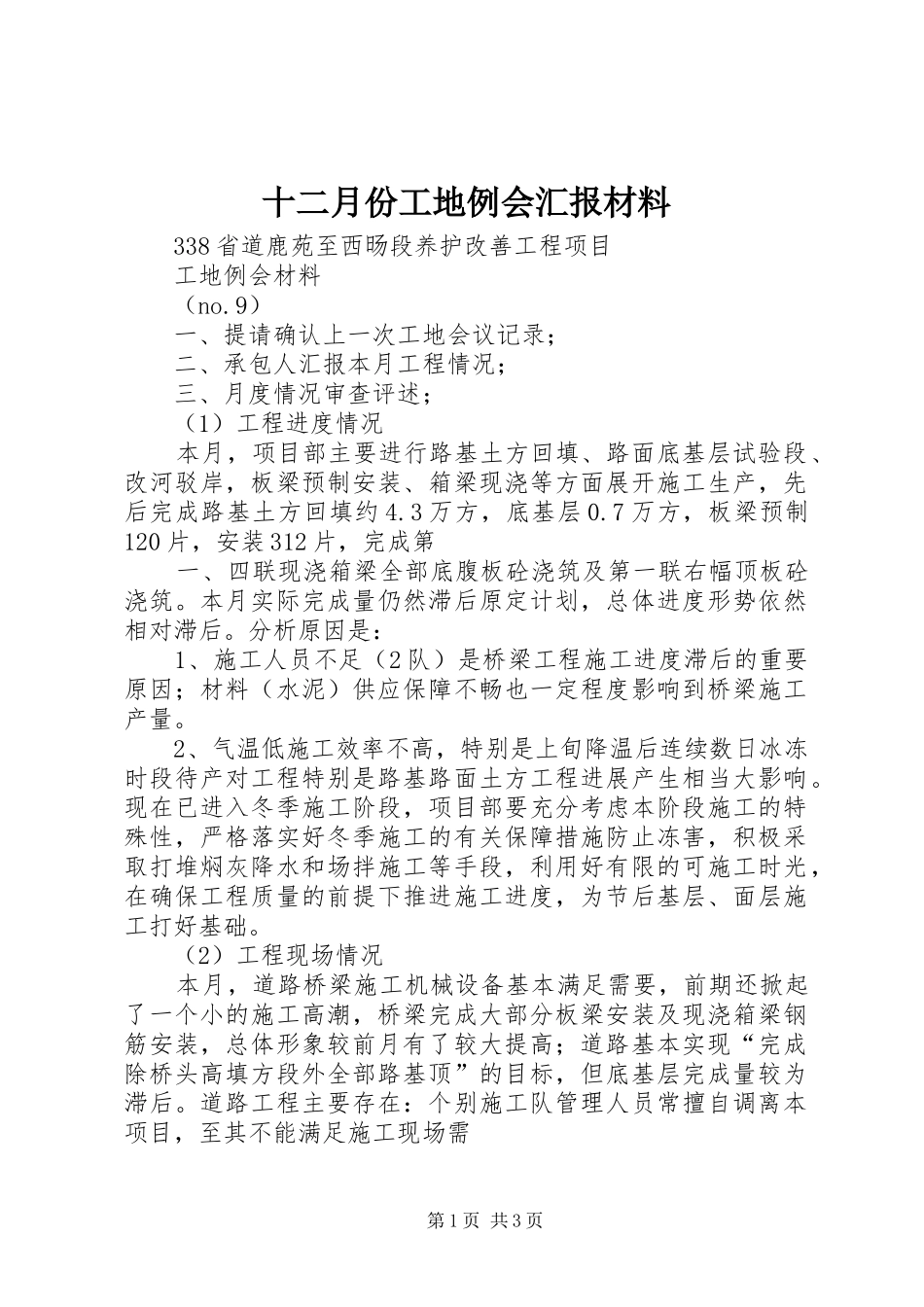 十二月份工地例会汇报材料

338省道鹿苑至西旸段养护改善工程项目

工地例会材料

（no.9）

一、提请确认上一次工地会议记录；

二、承包人汇报本月工程情况；

三、月度情况审查评述；

（1）工程进度情况

本月，项目部主要进行路基土方回填、路面底基层试验段、改河驳岸，板梁预制安装、箱梁现浇等方面展开施工生产，先后完成路基土方回填约4.3万方，底基层0.7万方，板梁预制120片，安装312片，完成第

一、四联现浇箱梁全部底腹板砼浇筑及第一联右幅顶板砼浇筑。本月实际完成量仍然滞后原定计划，总体进度形势依然相对滞后。分析原因是：

1、施工人员不足（2队）是桥梁工程施工进度滞后的重要原因；材料（水泥）供应保障不畅也一定程度影响到桥梁施工产量。

2、气温低施工效率不高，特别是上旬降温后连续数日冰冻时段待产对工程特别是路基路面土方工程进展产生相当大影响。现在已进入冬季施工阶段，项目部要充分考虑本阶段施工的特殊性，严格落实好冬季施工的有关保障措施防止冻害，积极采取打堆焖灰降水和场拌施工等手段，利用好有限的可施工时光，在确保工程质量的前提下推进施工进度，为节后基层、面层施工打好基础。

（2）工程现场情况

本月，道路桥梁施工机械设备基本满足需要，前期还掀起了一个小的施工高潮，桥梁完成大部分板梁安装及现浇箱梁钢筋安装，总体形象较前月有了较大提高；道路基本实现“完成除桥头高填方段外全部路基顶”的目标，但底基层完成量较为滞后。道路工程主要存在：个别施工队管理人员常擅自调离本项目，至其不能满足施工现场需

第1页 共3页